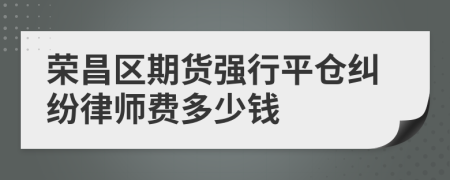 荣昌区期货强行平仓纠纷律师费多少钱